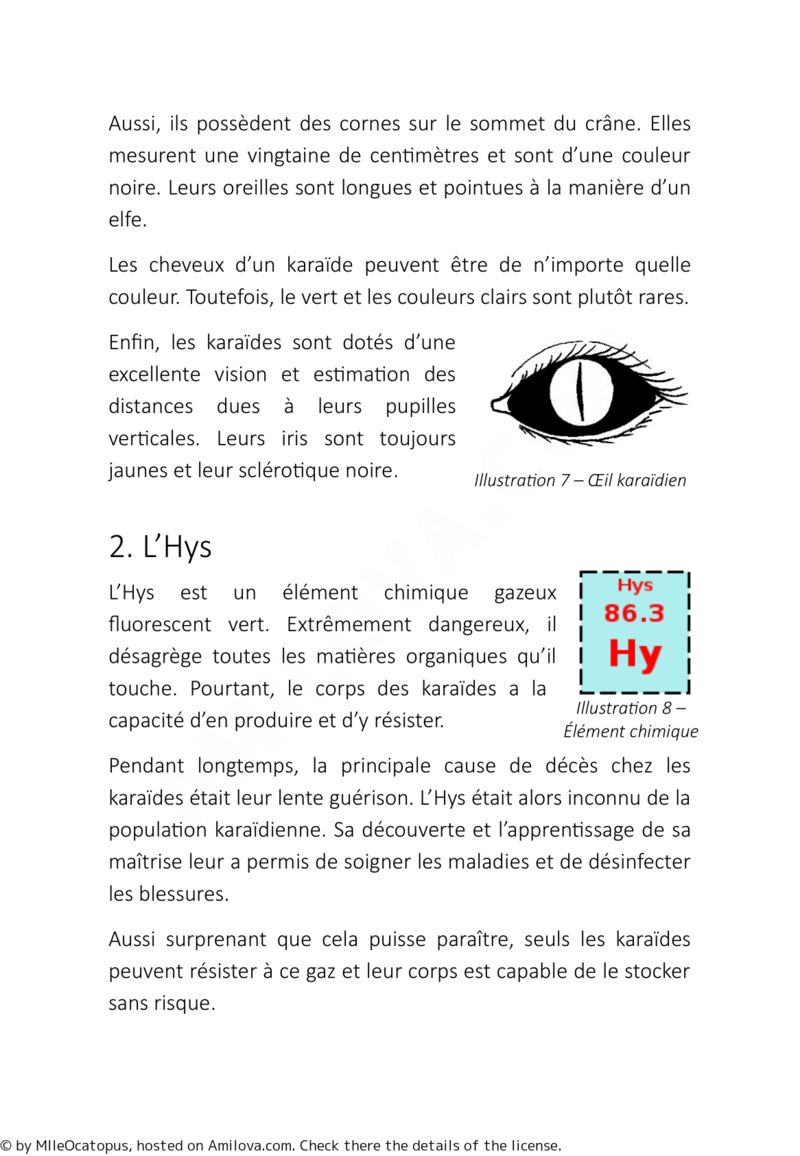 Aussi, ils possèdent des cornes sur le sommet du crâne. Elles mesurent une vingtaine de centimètres et sont d'une couleur noire. Leurs oreilles sont longues et pointues à la manière d'un elfe.

Les cheveux d'un karaïde peuvent être de n'importe quelle couleur. Toutefois, le vert et les couleurs clairs sont plutôt rares.

Enfin, les karaïdes sont dotés d'une excellente vision et estimation des distances dues à leurs pupilles verticales. Leurs iris sont toujours jaunes et leur sclérotique noire.

Illustration 7 – Œil karaïdien

2. L'Hys

L'Hys est un élément chimique gazeux fluorescent vert. Extrêmement dangereux, il désagrège toutes les matières organiques qu'il touche. Pourtant, le corps des karaïdes a la capacité d'en produire et d'y résister.

Hys
86.3
Hy

Illustration 8 – Élément chimique

Pendant longtemps, la principale cause de décès chez les karaïdes était leur lente guérison. L'Hys était alors inconnu de la population karaïdienne. Sa découverte et l'apprentissage de sa maîtrise leur a permis de soigner les maladies et de désinfecter les blessures.

Aussi surprenant que cela puisse paraître, seuls les karaïdes peuvent résister à ce gaz et leur corps est capable de le stocker sans risque.

© by MlleOcatopus, hosted on Amilova.com. Check there the details of the license.